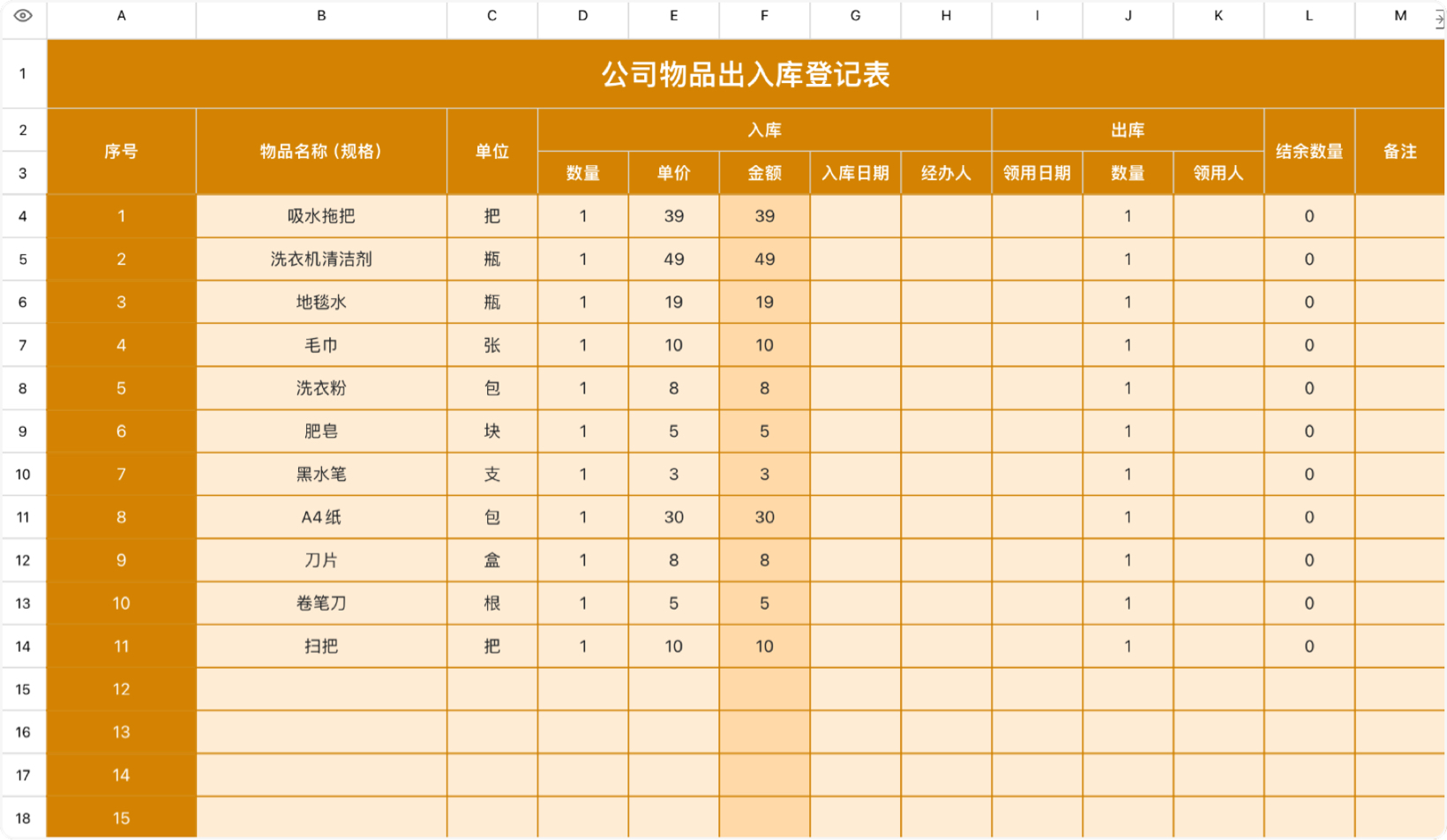 | | A | B | C | D | E | F | G | H | I | J | K | L | M |
|---|---|---|---|---|---|---|---|---|---|---|---|---|---|
| 1 | 公司物品出入库登记表 | | | | | | | | | | | | |
| 2 | 序号 | 物品名称（规格） | 单位 | 入库 | | | | | 出库 | | | 结余数量 | 备注 |
| 3 | | | | 数量 | 单价 | 金额 | 入库日期 | 经办人 | 领用日期 | 数量 | 领用人 | | |
| 4 | 1 | 吸水拖把 | 把 | 1 | 39 | 39 | | | | 1 | | 0 | |
| 5 | 2 | 洗衣机清洁剂 | 瓶 | 1 | 49 | 49 | | | | 1 | | 0 | |
| 6 | 3 | 地毯水 | 瓶 | 1 | 19 | 19 | | | | 1 | | 0 | |
| 7 | 4 | 毛巾 | 张 | 1 | 10 | 10 | | | | 1 | | 0 | |
| 8 | 5 | 洗衣粉 | 包 | 1 | 8 | 8 | | | | 1 | | 0 | |
| 9 | 6 | 肥皂 | 块 | 1 | 5 | 5 | | | | 1 | | 0 | |
| 10 | 7 | 黑水笔 | 支 | 1 | 3 | 3 | | | | 1 | | 0 | |
| 11 | 8 | A4纸 | 包 | 1 | 30 | 30 | | | | 1 | | 0 | |
| 12 | 9 | 刀片 | 盒 | 1 | 8 | 8 | | | | 1 | | 0 | |
| 13 | 10 | 卷笔刀 | 根 | 1 | 5 | 5 | | | | 1 | | 0 | |
| 14 | 11 | 扫把 | 把 | 1 | 10 | 10 | | | | 1 | | 0 | |
| 15 | 12 | | | | | | | | | | | | |
| 16 | 13 | | | | | | | | | | | | |
| 17 | 14 | | | | | | | | | | | | |
| 18 | 15 | | | | | | | | | | | | |